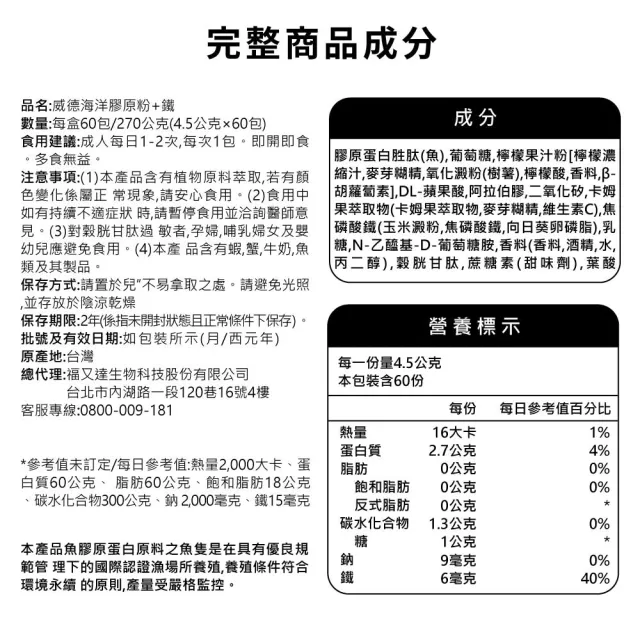 完整商品成分

品名:威德海洋膠原粉+鐵
數量:每盒60包/270公克(4.5公克×60包)
食用建議:成人每日1-2次,每次1包。即開即食。多食無益。
注意事項:(1)本產品含有植物原料萃取,若有顏色變化係屬正 常現象,請安心食用。(2)食用中如有持續不適症狀 時,請暫停食用並洽詢醫師意見。(3)對穀胱甘肽過 敏者,孕婦,哺乳婦女及嬰幼兒應避免食用。(4)本產 品含有蝦,蟹,牛奶,魚類及其製品。
保存方式:請置於兒"不易拿取之處。請避免光照,並存放於陰涼乾燥
保存期限:2年(係指未開封狀態且正常條件下保存)。
批號及有效日期:如包裝所示(月/西元年)
原產地:台灣
總代理:福又達生物科技股份有限公司
台北市內湖路一段120巷16號4樓
客服專線:0800-009-181

*參考值未訂定/每日參考值:熱量2,000大卡、蛋白質60公克、 脂肪60公克、飽和脂肪18公克、碳水化合物300公克、鈉 2,000毫克、鐵15毫克

本產品魚膠原蛋白原料之魚隻是在具有優良規範管 理下的國際認證漁場所養殖,養殖條件符合環境永續 的原則,產量受嚴格監控。

成分

膠原蛋白胜肽(魚),葡萄糖,檸檬果汁粉[檸檬濃縮汁,麥芽糊精,氧化澱粉(樹薯),檸檬酸,香料,β-胡蘿蔔素],DL-蘋果酸,阿拉伯膠,二氧化矽,卡姆果萃取物(卡姆果萃取物,麥芽糊精,維生素C),焦磷酸鐵(玉米澱粉,焦磷酸鐵,向日葵卵磷脂),乳糖,N-乙醯基-D-葡萄糖胺,香料(香料,酒精,水,丙二醇),穀胱甘肽,蔗糖素(甜味劑),葉酸

營養標示

每一份量4.5公克
本包裝含60份

| | 每份 | 每日參考值百分比 |
|---|---|---|
| 熱量 | 16大卡 | 1% |
| 蛋白質 | 2.7公克 | 4% |
| 脂肪 | 0公克 | 0% |
| 飽和脂肪 | 0公克 | 0% |
| 反式脂肪 | 0公克 | * |
| 碳水化合物 | 1.3公克 | 0% |
| 糖 | 1公克 | * |
| 鈉 | 9毫克 | 0% |
| 鐵 | 6毫克 | 40% |